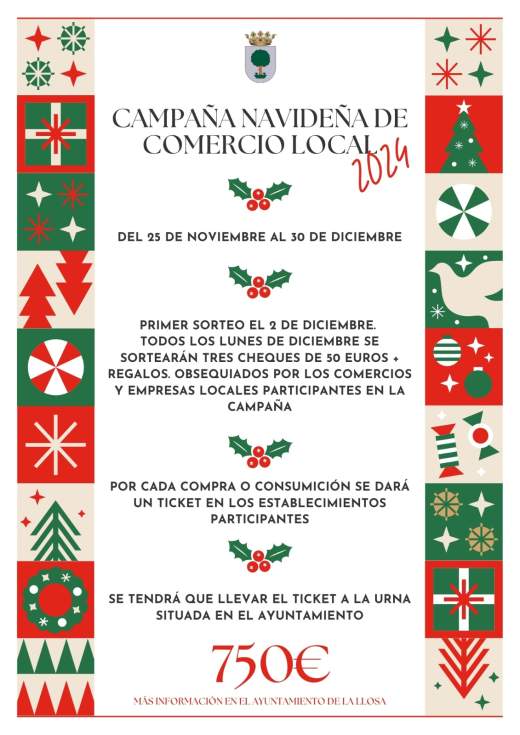 CAMPAÑA NAVIDEÑA DE COMERCIO LOCAL 2024

DEL 25 DE NOVIEMBRE AL 30 DE DICIEMBRE

PRIMER SORTEO EL 2 DE DICIEMBRE. TODOS LOS LUNES DE DICIEMBRE SE SORTEARÁN TRES CHEQUES DE 50 EUROS + REGALOS. OBSEQUIADOS POR LOS COMERCIOS Y EMPRESAS LOCALES PARTICIPANTES EN LA CAMPAÑA

POR CADA COMPRA O CONSUMICIÓN SE DARÁ UN TICKET EN LOS ESTABLECIMIENTOS PARTICIPANTES

SE TENDRÁ QUE LLEVAR EL TICKET A LA URNA SITUADA EN EL AYUNTAMIENTO

750€

MÁS INFORMACIÓN EN EL AYUNTAMIENTO DE LA LLOSA